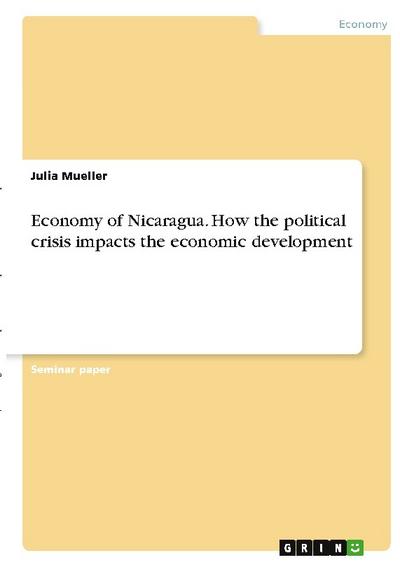 Economy

Julia Mueller

Economy of Nicaragua. How the political crisis impacts the economic development

Seminar paper

GRIN